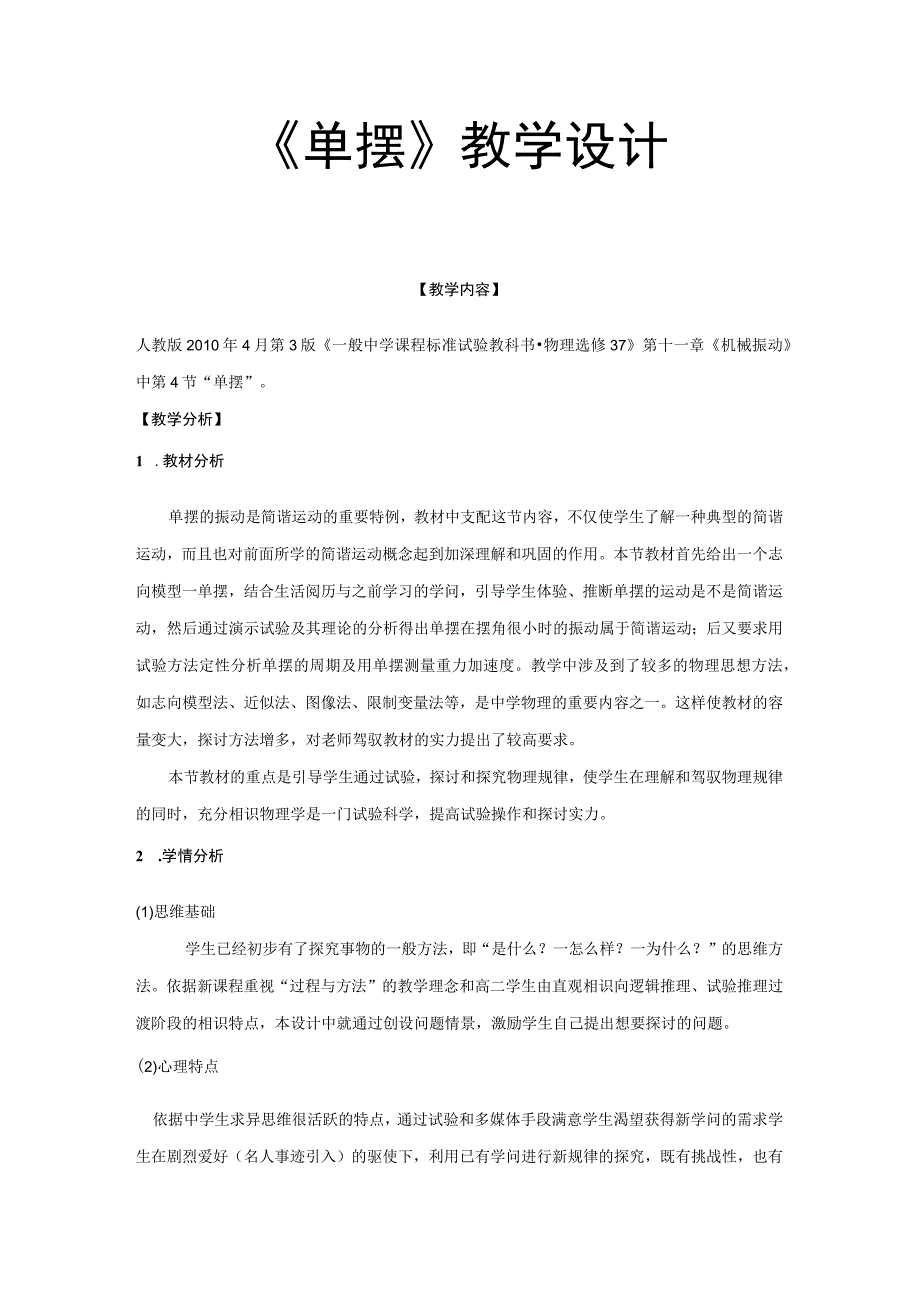 《单摆》教学设计

【教学内容】

人教版2010年4月第3版《一般中学课程标准试验教科书•物理选修37》第十一章《机械振动》中第4节“单摆”。

【教学分析】

1 .教材分析

单摆的振动是简谐运动的重要特例，教材中支配这节内容，不仅使学生了解一种典型的简谐运动，而且也对前面所学的简谐运动概念起到加深理解和巩固的作用。本节教材首先给出一个志向模型一单摆，结合生活阅历与之前学习的学问，引导学生体验、推断单摆的运动是不是简谐运动，然后通过演示试验及其理论的分析得出单摆在摆角很小时的振动属于简谐运动；后又要求用试验方法定性分析单摆的周期及用单摆测量重力加速度。教学中涉及到了较多的物理思想方法，如志向模型法、近似法、图像法、限制变量法等，是中学物理的重要内容之一。这样使教材的容量变大，探讨方法增多，对老师驾驭教材的实力提出了较高要求。

本节教材的重点是引导学生通过试验，探讨和探究物理规律，使学生在理解和驾驭物理规律的同时，充分相识物理学是一门试验科学，提高试验操作和探讨实力。

2 .学情分析

(1)思维基础

学生已经初步有了探究事物的一般方法，即“是什么？一怎么样？一为什么？”的思维方法。依据新课程重视“过程与方法”的教学理念和高二学生由直观相识向逻辑推理、试验推理过渡阶段的相识特点，本设计中就通过创设问题情景，激励学生自己提出想要探讨的问题。

(2)心理特点

依据中学生求异思维很活跃的特点，通过试验和多媒体手段满意学生渴望获得新学问的需求学生在剧烈爱好（名人事迹引入）的驱使下，利用已有学问进行新规律的探究，既有挑战性，也有